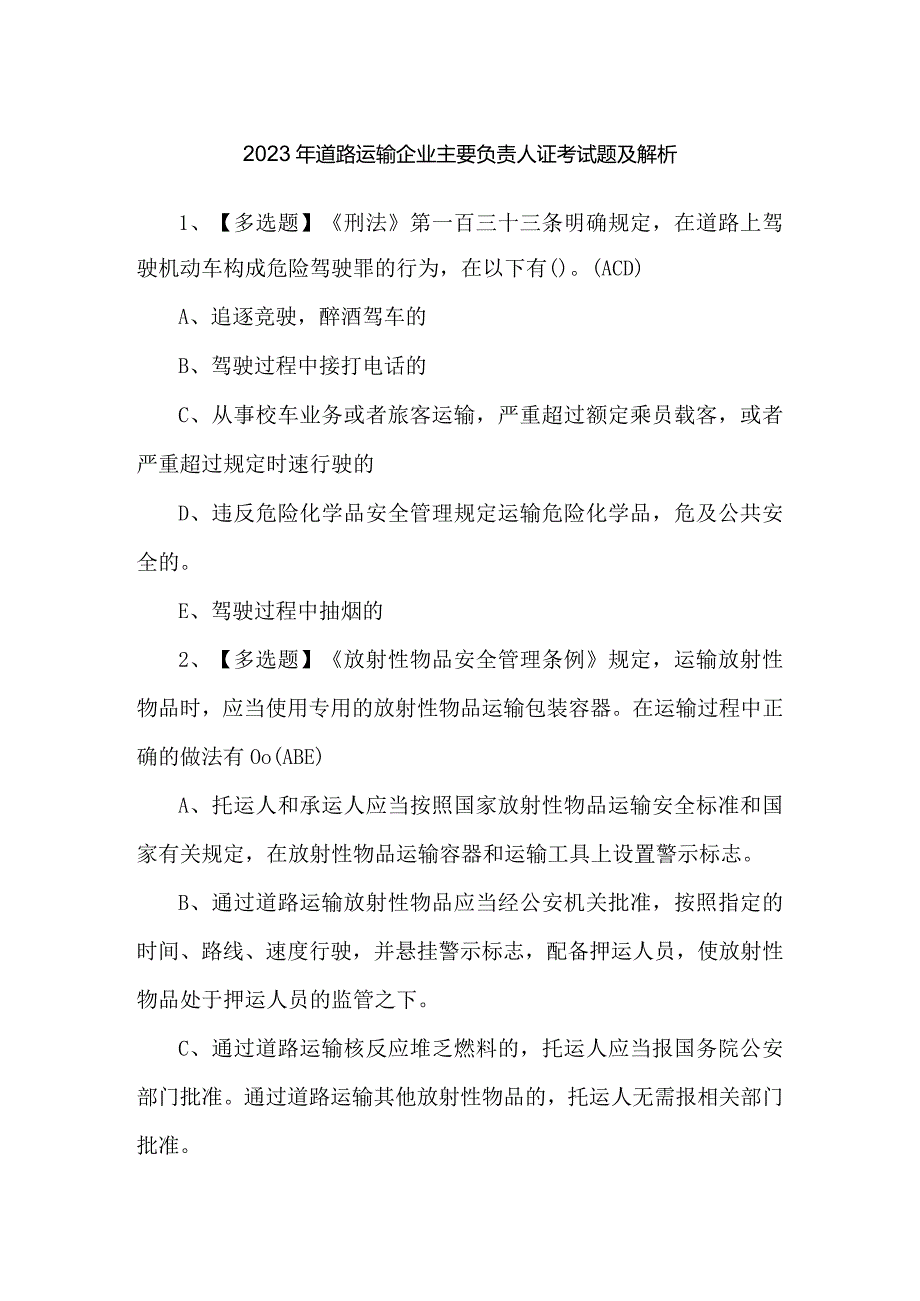 2023年道路运输企业主要负责人证考试题及解析

1、【多选题】《刑法》第一百三十三条明确规定，在道路上驾驶机动车构成危险驾驶罪的行为，在以下有()。(ACD)

A、追逐竞驶，醉酒驾车的

B、驾驶过程中接打电话的

C、从事校车业务或者旅客运输，严重超过额定乘员载客，或者严重超过规定时速行驶的

D、违反危险化学品安全管理规定运输危险化学品，危及公共安全的。

E、驾驶过程中抽烟的

2、【多选题】《放射性物品安全管理条例》规定，运输放射性物品时，应当使用专用的放射性物品运输包装容器。在运输过程中正确的做法有Oo(ABE)

A、托运人和承运人应当按照国家放射性物品运输安全标准和国家有关规定，在放射性物品运输容器和运输工具上设置警示标志。

B、通过道路运输放射性物品应当经公安机关批准，按照指定的时间、路线、速度行驶，并悬挂警示标志，配备押运人员，使放射性物品处于押运人员的监管之下。

C、通过道路运输核反应堆乏燃料的，托运人应当报国务院公安部门批准。通过道路运输其他放射性物品的，托运人无需报相关部门批准。